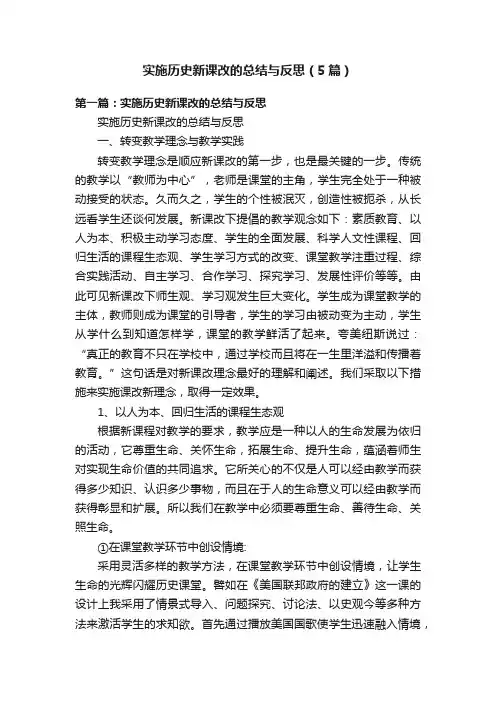 实施历史新课改的总结与反思（5篇）

第一篇：实施历史新课改的总结与反思

实施历史新课改的总结与反思

一、转变教学理念与教学实践

转变教学理念是顺应新课改的第一步，也是最关键的一步。传统的教学以“教师为中心”，老师是课堂的主角，学生完全处于一种被动接受的状态。久而久之，学生的个性被泯灭，创造性被扼杀，从长远看学生还谈何发展。新课改下提倡的教学观念如下：素质教育、以人为本、积极主动学习态度、学生的全面发展、科学人文性课程、回归生活的课程生态观、学生学习方式的改变、课堂教学注重过程、综合实践活动、自主学习、合作学习、探究学习、发展性评价等等。由此可见新课改下师生观、学习观发生巨大变化。学生成为课堂教学的主体，教师则成为课堂的引导者，学生的学习由被动变为主动，学生从学什么到知道怎样学，课堂的教学鲜活了起来。夸美纽斯说过：“真正的教育不只在学校中，通过学校而且将在一生里洋溢和传播着教育。”这句话是对新课改理念最好的理解和阐述。我们采取以下措施来实施课改新理念，取得一定效果。

1、以人为本、回归生活的课程生态观

根据新课程对教学的要求，教学应是一种以人的生命发展为依归的活动，它尊重生命、关怀生命，拓展生命、提升生命，蕴涵着师生对实现生命价值的共同追求。它所关心的不仅是人可以经由教学而获得多少知识、认识多少事物，而且在于人的生命意义可以经由教学而获得彰显和扩展。所以我们在教学中必须要尊重生命、善待生命、关照生命。

①在课堂教学环节中创设情境:

采用灵活多样的教学方法，在课堂教学环节中创设情境，让学生生命的光辉闪耀历史课堂。譬如在《美国联邦政府的建立》这一课的设计上我采用了情景式导入、问题探究、讨论法、以史观今等多种方法来激活学生的求知欲。首先通过播放美国国歌使学生迅速融入情境，